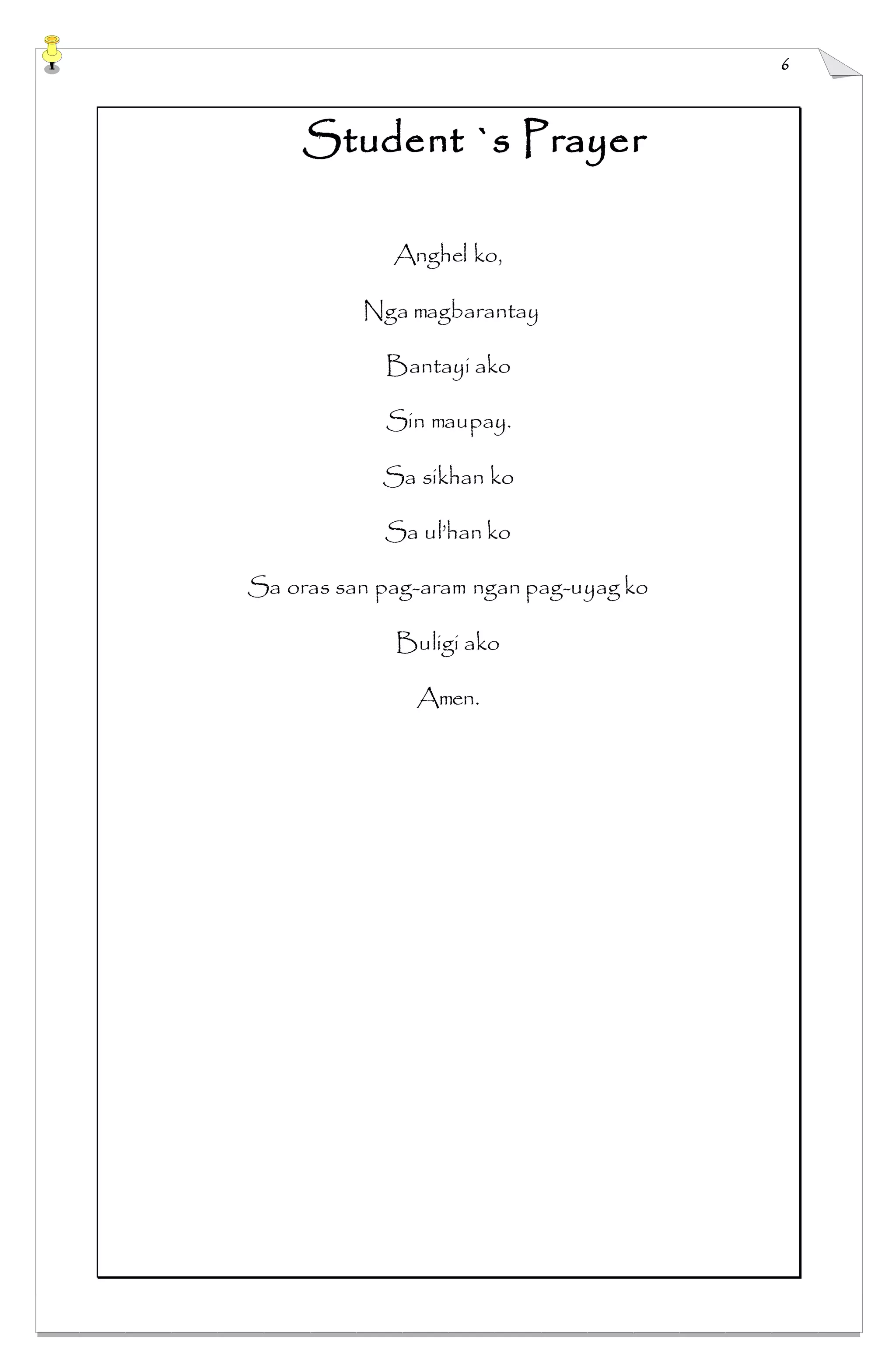 6

Student `s Prayer

Anghel ko,

Nga magbarantay

Bantayi ako

Sin maupay.

Sa sikhan ko

Sa ul'han ko

Sa oras san pag-aram ngan pag-uyag ko

Buligi ako

Amen.